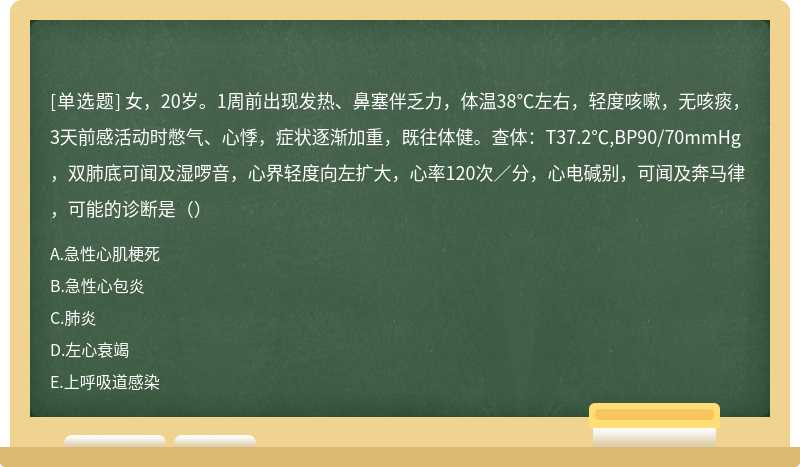 [单选题] 女，20岁。1周前出现发热、鼻塞伴乏力，体温38°C左右，轻度咳嗽，无咳痰，3天前感活动时憋气、心悸，症状逐渐加重，既往体健。查体：T37.2°C,BP90/70mmHg，双肺底可闻及湿啰音，心界轻度向左扩大，心率120次／分，心电碱别，可闻及奔马律，可能的诊断是（）

A.急性心肌梗死

B.急性心包炎

C.肺炎

D.左心衰竭

E.上呼吸道感染